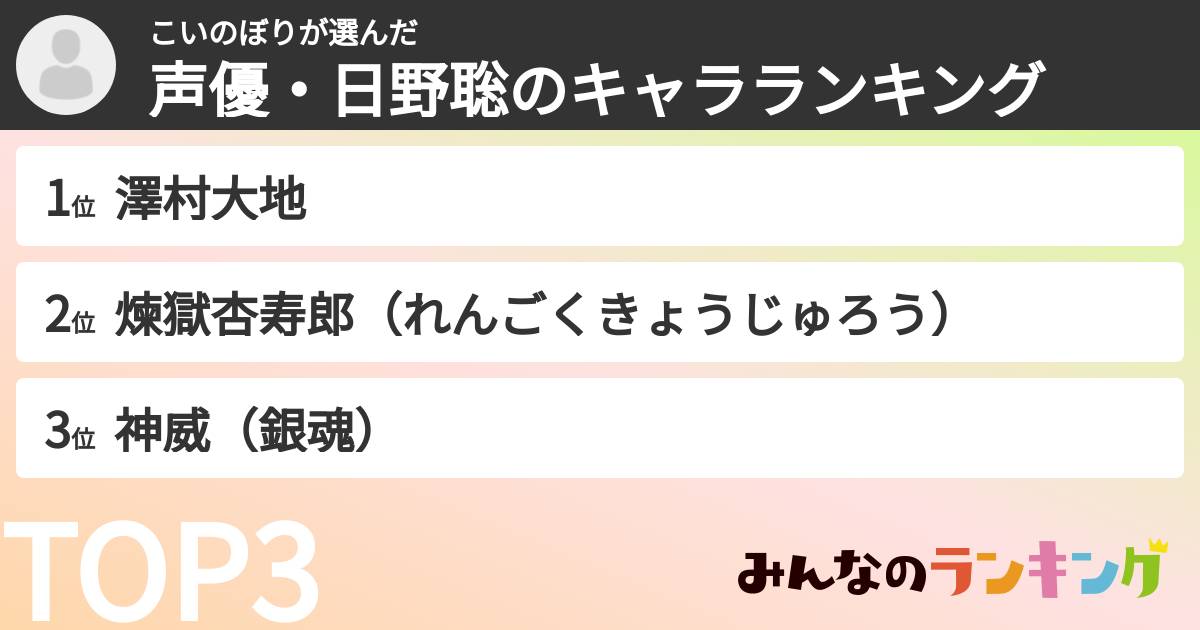 こいのぼりが選んだ
声優・日野聡のキャラランキング

1位 澤村大地

2位 煉獄杏寿郎（れんごくきょうじゅろう）

3位 神威（銀魂）

TOP3

みんなのランキング